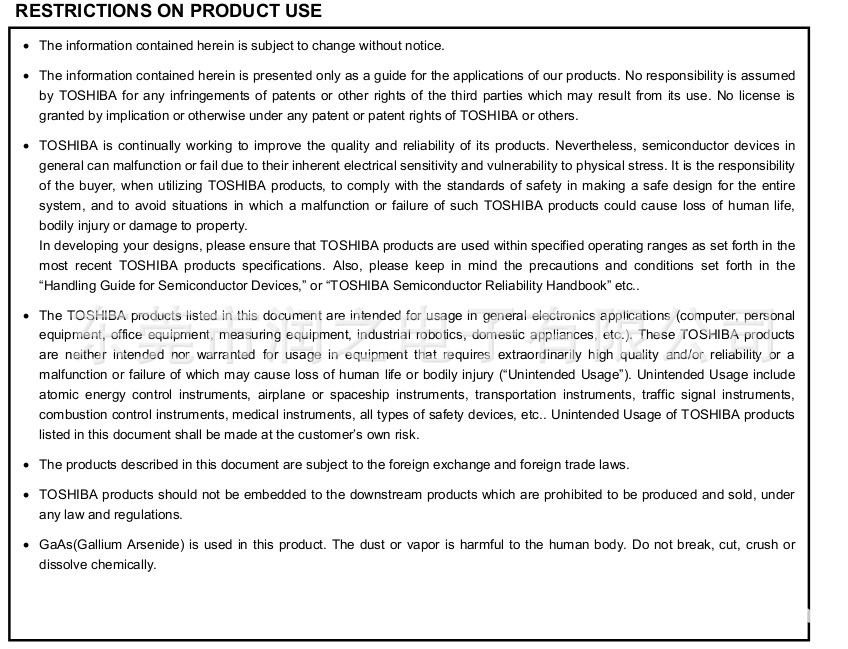 RESTRICTIONS ON PRODUCT USE

• The information contained herein is subject to change without notice.

• The information contained herein is presented only as a guide for the applications of our products. No responsibility is assumed by TOSHIBA for any infringements of patents or other rights of the third parties which may result from its use. No license is granted by implication or otherwise under any patent or patent rights of TOSHIBA or others.

• TOSHIBA is continually working to improve the quality and reliability of its products. Nevertheless, semiconductor devices in general can malfunction or fail due to their inherent electrical sensitivity and vulnerability to physical stress. It is the responsibility of the buyer, when utilizing TOSHIBA products, to comply with the standards of safety in making a safe design for the entire system, and to avoid situations in which a malfunction or failure of such TOSHIBA products could cause loss of human life, bodily injury or damage to property.
In developing your designs, please ensure that TOSHIBA products are used within specified operating ranges as set forth in the most recent TOSHIBA products specifications. Also, please keep in mind the precautions and conditions set forth in the "Handling Guide for Semiconductor Devices," or "TOSHIBA Semiconductor Reliability Handbook" etc..

• The TOSHIBA products listed in this document are intended for usage in general electronics applications (computer, personal equipment, office equipment, measuring equipment, industrial robotics, domestic appliances, etc.). These TOSHIBA products are neither intended nor warranted for usage in equipment that requires extraordinarily high quality and/or reliability or a malfunction or failure of which may cause loss of human life or bodily injury ("Unintended Usage"). Unintended Usage include atomic energy control instruments, airplane or spaceship instruments, transportation instruments, traffic signal instruments, combustion control instruments, medical instruments, all types of safety devices, etc.. Unintended Usage of TOSHIBA products listed in this document shall be made at the customer's own risk.

• The products described in this document are subject to the foreign exchange and foreign trade laws.

• TOSHIBA products should not be embedded to the downstream products which are prohibited to be produced and sold, under any law and regulations.

• GaAs(Gallium Arsenide) is used in this product. The dust or vapor is harmful to the human body. Do not break, cut, crush or dissolve chemically.